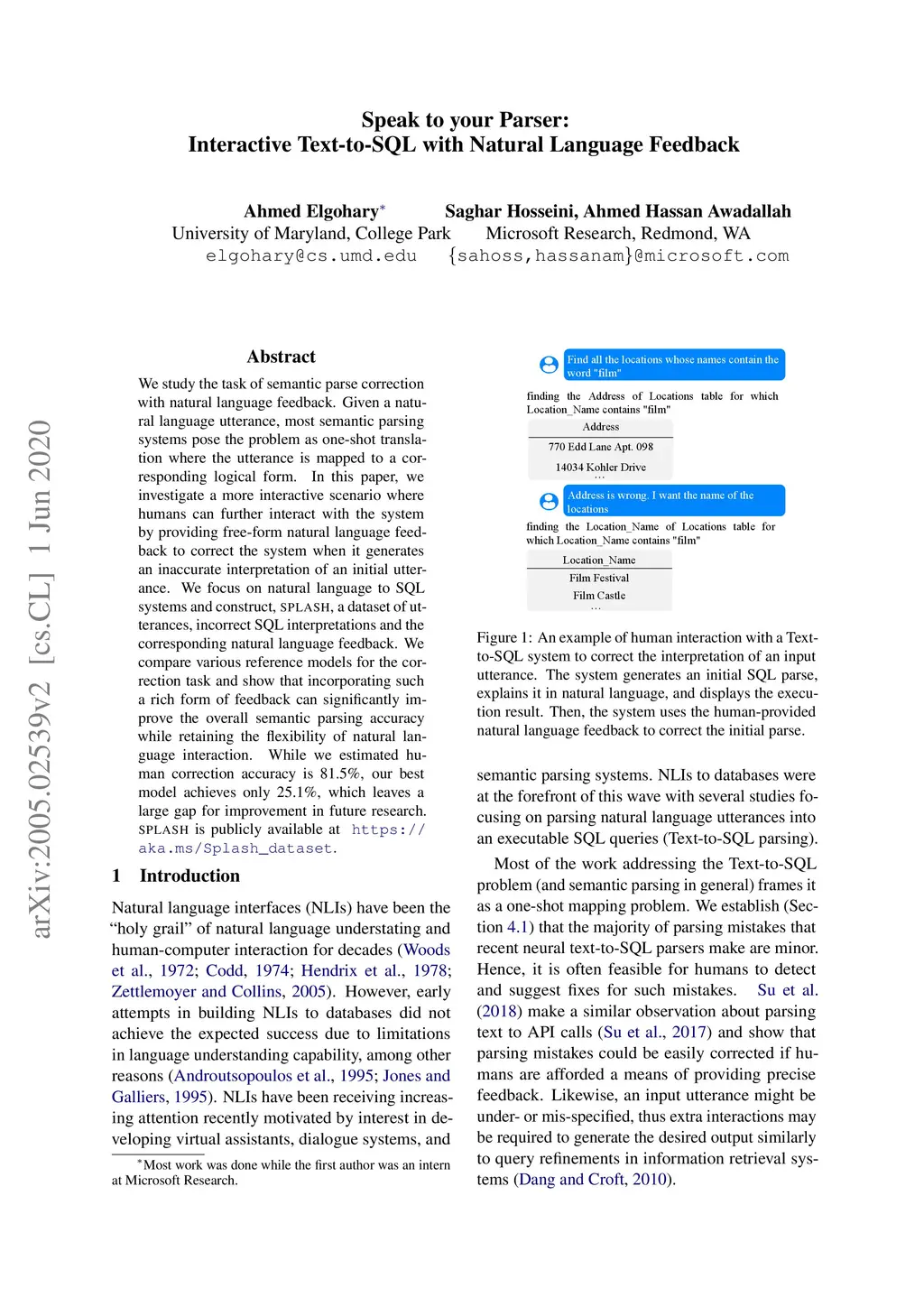 Speak to your Parser:
Interactive Text-to-SQL with Natural Language Feedback

Ahmed Elgohary*
University of Maryland, College Park
elgohary@cs.umd.edu

Saghar Hosseini, Ahmed Hassan Awadallah
Microsoft Research, Redmond, WA
{sahoss,hassanam}@microsoft.com

arXiv:2005.02539v2 [cs.CL] 1 Jun 2020

Abstract

We study the task of semantic parse correction with natural language feedback. Given a natural language utterance, most semantic parsing systems pose the problem as one-shot translation where the utterance is mapped to a corresponding logical form. In this paper, we investigate a more interactive scenario where humans can further interact with the system by providing free-form natural language feedback to correct the system when it generates an inaccurate interpretation of an initial utterance. We focus on natural language to SQL systems and construct, SPLASH, a dataset of utterances, incorrect SQL interpretations and the corresponding natural language feedback. We compare various reference models for the correction task and show that incorporating such a rich form of feedback can significantly improve the overall semantic parsing accuracy while retaining the flexibility of natural language interaction. While we estimated human correction accuracy is 81.5%, our best model achieves only 25.1%, which leaves a large gap for improvement in future research. SPLASH is publicly available at https://aka.ms/Splash_dataset.

1 Introduction

Natural language interfaces (NLIs) have been the “holy grail” of natural language understating and human-computer interaction for decades (Woods et al., 1972; Codd, 1974; Hendrix et al., 1978; Zettlemoyer and Collins, 2005). However, early attempts in building NLIs to databases did not achieve the expected success due to limitations in language understanding capability, among other reasons (Androutsopoulos et al., 1995; Jones and Galliers, 1995). NLIs have been receiving increasing attention recently motivated by interest in developing virtual assistants, dialogue systems, and

*Most work was done while the first author was an intern at Microsoft Research.

Find all the locations whose names contain the word "film"

finding the Address of Locations table for which Location_Name contains "film"

| Address |
|---|
| 770 Edd Lane Apt. 098 |
| 14034 Kohler Drive |
| ... |

Address is wrong. I want the name of the locations

finding the Location_Name of Locations table for which Location_Name contains "film"

| Location_Name |
|---|
| Film Festival |
| Film Castle |
| ... |

Figure 1: An example of human interaction with a Text-to-SQL system to correct the interpretation of an input utterance. The system generates an initial SQL parse, explains it in natural language, and displays the execution result. Then, the system uses the human-provided natural language feedback to correct the initial parse.

semantic parsing systems. NLIs to databases were at the forefront of this wave with several studies focusing on parsing natural language utterances into an executable SQL queries (Text-to-SQL parsing).

Most of the work addressing the Text-to-SQL problem (and semantic parsing in general) frames it as a one-shot mapping problem. We establish (Section 4.1) that the majority of parsing mistakes that recent neural text-to-SQL parsers make are minor. Hence, it is often feasible for humans to detect and suggest fixes for such mistakes. Su et al. (2018) make a similar observation about parsing text to API calls (Su et al., 2017) and show that parsing mistakes could be easily corrected if humans are afforded a means of providing precise feedback. Likewise, an input utterance might be under- or mis-specified, thus extra interactions may be required to generate the desired output similarly to query refinements in information retrieval systems (Dang and Croft, 2010).